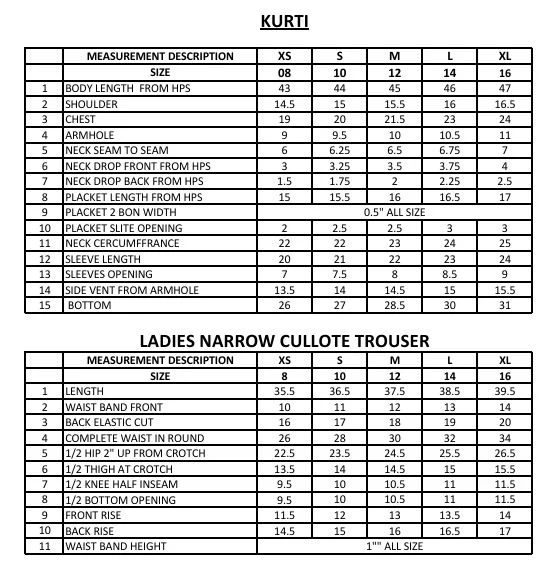 KURTI

|  | MEASUREMENT DESCRIPTION | XS | S | M | L | XL |
|---|---|---|---|---|---|---|
|  | SIZE | 08 | 10 | 12 | 14 | 16 |
| 1 | BODY LENGTH FROM HPS | 43 | 44 | 45 | 46 | 47 |
| 2 | SHOULDER | 14.5 | 15 | 15.5 | 16 | 16.5 |
| 3 | CHEST | 19 | 20 | 21.5 | 23 | 24 |
| 4 | ARMHOLE | 9 | 9.5 | 10 | 10.5 | 11 |
| 5 | NECK SEAM TO SEAM | 6 | 6.25 | 6.5 | 6.75 | 7 |
| 6 | NECK DROP FRONT FROM HPS | 3 | 3.25 | 3.5 | 3.75 | 4 |
| 7 | NECK DROP BACK FROM HPS | 1.5 | 1.75 | 2 | 2.25 | 2.5 |
| 8 | PLACKET LENGTH FROM HPS | 15 | 15.5 | 16 | 16.5 | 17 |
| 9 | PLACKET 2 BON WIDTH | 0.5" ALL SIZE |  |  |  |  |
| 10 | PLACKET SLITE OPENING | 2 | 2.5 | 2.5 | 3 | 3 |
| 11 | NECK CERCUMFFRANCE | 22 | 22 | 23 | 24 | 25 |
| 12 | SLEEVE LENGTH | 20 | 21 | 22 | 23 | 24 |
| 13 | SLEEVES OPENING | 7 | 7.5 | 8 | 8.5 | 9 |
| 14 | SIDE VENT FROM ARMHOLE | 13.5 | 14 | 14.5 | 15 | 15.5 |
| 15 | BOTTOM | 26 | 27 | 28.5 | 30 | 31 |

LADIES NARROW CULLOTE TROUSER

|  | MEASUREMENT DESCRIPTION | XS | S | M | L | XL |
|---|---|---|---|---|---|---|
|  | SIZE | 8 | 10 | 12 | 14 | 16 |
| 1 | LENGTH | 35.5 | 36.5 | 37.5 | 38.5 | 39.5 |
| 2 | WAIST BAND FRONT | 10 | 11 | 12 | 13 | 14 |
| 3 | BACK ELASTIC CUT | 16 | 17 | 18 | 19 | 20 |
| 4 | COMPLETE WAIST IN ROUND | 26 | 28 | 30 | 32 | 34 |
| 5 | 1/2 HIP 2" UP FROM CROTCH | 22.5 | 23.5 | 24.5 | 25.5 | 26.5 |
| 6 | 1/2 THIGH AT CROTCH | 13.5 | 14 | 14.5 | 15 | 15.5 |
| 7 | 1/2 KNEE HALF INSEAM | 9.5 | 10 | 10.5 | 11 | 11.5 |
| 8 | 1/2 BOTTOM OPENING | 9.5 | 10 | 10.5 | 11 | 11.5 |
| 9 | FRONT RISE | 11.5 | 12 | 13 | 13.5 | 14 |
| 10 | BACK RISE | 14.5 | 15 | 16 | 16.5 | 17 |
| 11 | WAIST BAND HEIGHT | 1"" ALL SIZE |  |  |  |  |